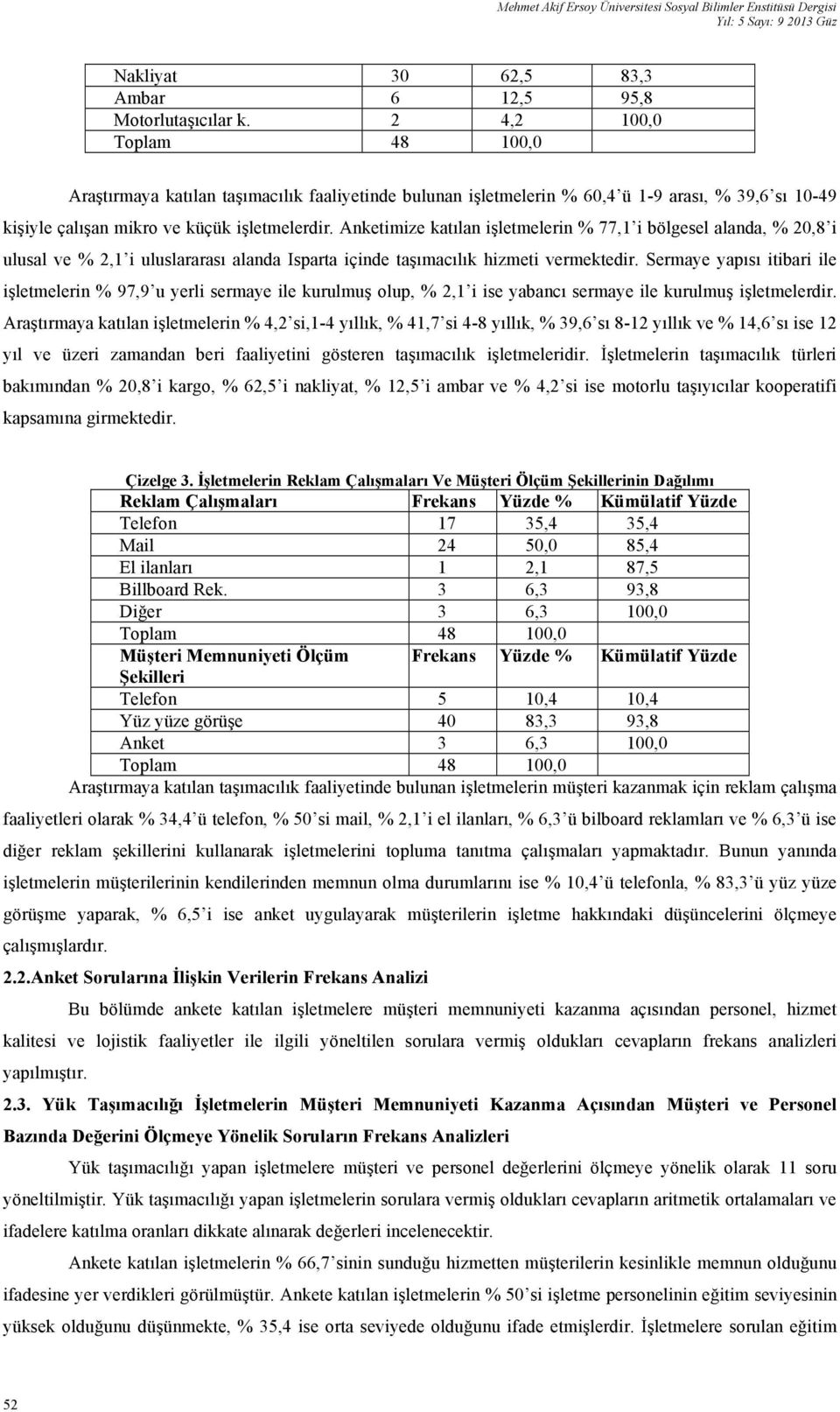 Mehmet Akif Ersoy Üniversitesi Sosyal Bilimler Enstitüsü Dergisi
Yıl: 5 Sayı: 9 2013 Güz

| Nakliyat | 30 | 62,5 | 83,3 |
|---|---|---|---|
| Ambar | 6 | 12,5 | 95,8 |
| Motorlutaşıcılar k. | 2 | 4,2 | 100,0 |
| Toplam | 48 | 100,0 | |

Araştırmaya katılan taşımacılık faaliyetinde bulunan işletmelerin % 60,4'ü 1-9 arası, % 39,6'sı 10-49 kişiyle çalışan mikro ve küçük işletmelerdir. Anketimize katılan işletmelerin % 77,1'i bölgesel alanda, % 20,8'i ulusal ve % 2,1'i uluslararası alanda Isparta içinde taşımacılık hizmeti vermektedir. Sermaye yapısı itibari ile işletmelerin % 97,9'u yerli sermaye ile kurulmuş olup, % 2,1'i ise yabancı sermaye ile kurulmuş işletmelerdir. Araştırmaya katılan işletmelerin % 4,2'si,1-4 yıllık, % 41,7'si 4-8 yıllık, % 39,6'sı 8-12 yıllık ve % 14,6'sı ise 12 yıl ve üzeri zamandan beri faaliyetini gösteren taşımacılık işletmeleridir. İşletmelerin taşımacılık türleri bakımından % 20,8'i kargo, % 62,5'i nakliyat, % 12,5'i ambar ve % 4,2'si ise motorlu taşıyıcılar kooperatifi kapsamına girmektedir.

Çizelge 3. İşletmelerin Reklam Çalışmaları Ve Müşteri Ölçüm Şekillerinin Dağılımı

| Reklam Çalışmaları | Frekans | Yüzde % | Kümülatif Yüzde |
|---|---|---|---|
| Telefon | 17 | 35,4 | 35,4 |
| Mail | 24 | 50,0 | 85,4 |
| El ilanları | 1 | 2,1 | 87,5 |
| Billboard Rek. | 3 | 6,3 | 93,8 |
| Diğer | 3 | 6,3 | 100,0 |
| Toplam | 48 | 100,0 | |
| Müşteri Memnuniyeti Ölçüm Şekilleri | Frekans | Yüzde % | Kümülatif Yüzde |
| Telefon | 5 | 10,4 | 10,4 |
| Yüz yüze görüşe | 40 | 83,3 | 93,8 |
| Anket | 3 | 6,3 | 100,0 |
| Toplam | 48 | 100,0 | |

Araştırmaya katılan taşımacılık faaliyetinde bulunan işletmelerin müşteri kazanmak için reklam çalışma faaliyetleri olarak % 34,4'ü telefon, % 50'si mail, % 2,1'i el ilanları, % 6,3'ü bilboard reklamları ve % 6,3'ü ise diğer reklam şekillerini kullanarak işletmelerini topluma tanıtma çalışmaları yapmaktadır. Bunun yanında işletmelerin müşterilerinin kendilerinden memnun olma durumlarını ise % 10,4'ü telefonla, % 83,3'ü yüz yüze görüşme yaparak, % 6,5'i ise anket uygulayarak müşterilerin işletme hakkındaki düşüncelerini ölçmeye çalışmışlardır.

2.2.Anket Sorularına İlişkin Verilerin Frekans Analizi

Bu bölümde ankete katılan işletmelere müşteri memnuniyeti kazanma açısından personel, hizmet kalitesi ve lojistik faaliyetler ile ilgili yöneltilen sorulara vermiş oldukları cevapların frekans analizleri yapılmıştır.

2.3. Yük Taşımacılığı İşletmelerin Müşteri Memnuniyeti Kazanma Açısından Müşteri ve Personel Bazında Değerini Ölçmeye Yönelik Soruların Frekans Analizleri

Yük taşımacılığı yapan işletmelere müşteri ve personel değerlerini ölçmeye yönelik olarak 11 soru yöneltilmiştir. Yük taşımacılığı yapan işletmelerin sorulara vermiş oldukları cevapların aritmetik ortalamaları ve ifadelere katılma oranları dikkate alınarak değerleri incelenecektir.

Ankete katılan işletmelerin % 66,7'sinin sunduğu hizmetten müşterilerin kesinlikle memnun olduğunu ifadesine yer verdikleri görülmüştür. Ankete katılan işletmelerin % 50'si işletme personelinin eğitim seviyesinin yüksek olduğunu düşünmekte, % 35,4 ise orta seviyede olduğunu ifade etmişlerdir. İşletmelere sorulan eğitim

52